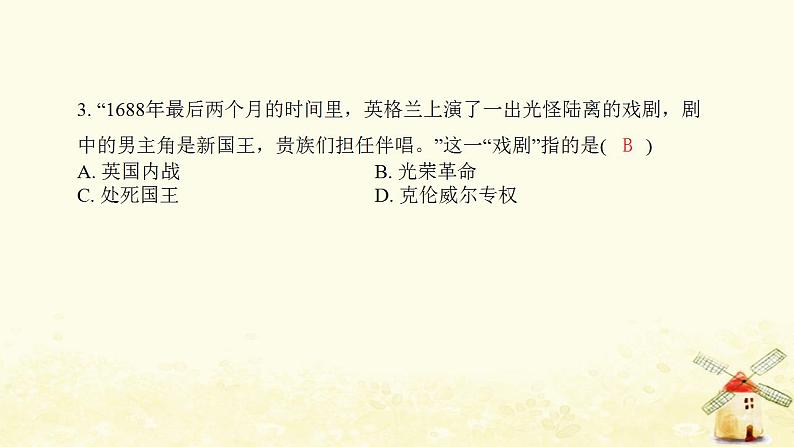 3. “1688年最后两个月的时间里，英格兰上演了一出光怪陆离的戏剧，剧中的男主角是新国王，贵族们担任伴唱。”这一“戏剧”指的是( B )

A. 英国内战
B. 光荣革命
C. 处死国王
D. 克伦威尔专权